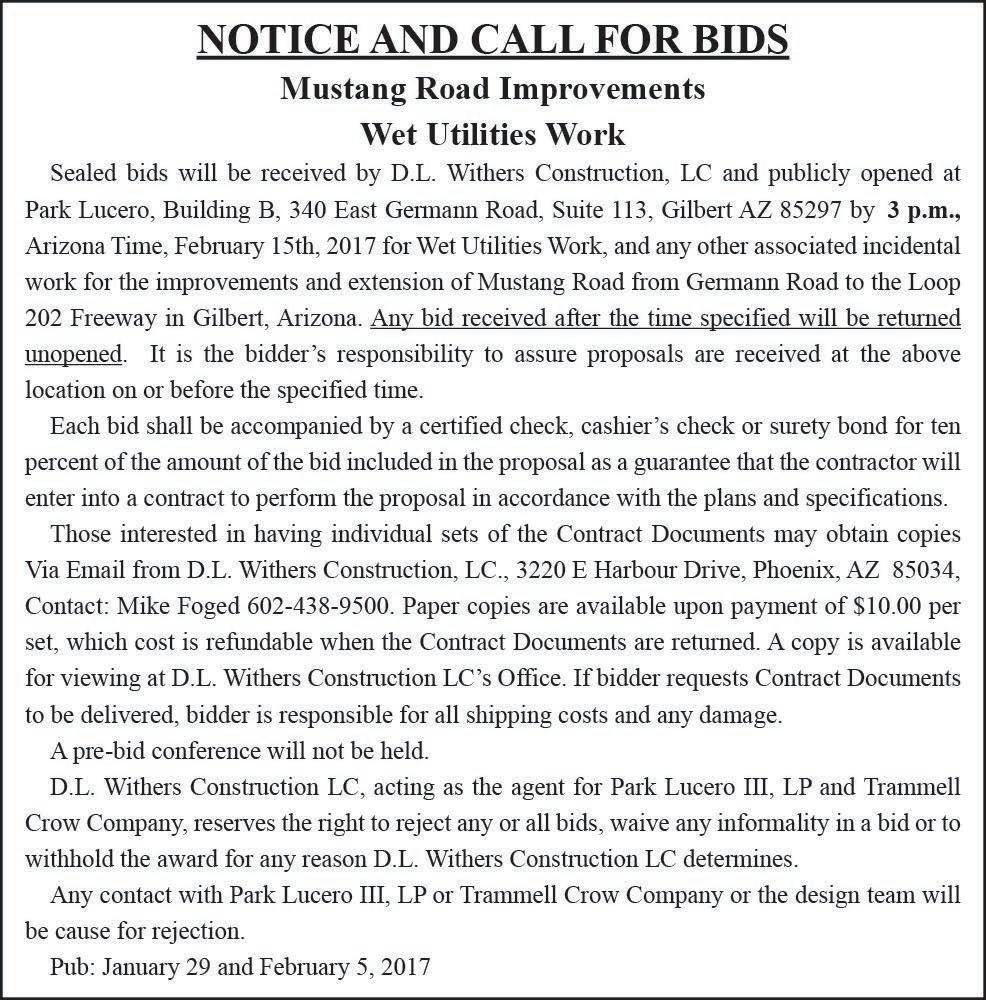 NOTICE AND CALL FOR BIDS
Mustang Road Improvements
Wet Utilities Work

Sealed bids will be received by D.L. Withers Construction, LC and publicly opened at Park Lucero, Building B, 340 East Germann Road, Suite 113, Gilbert AZ 85297 by 3 p.m., Arizona Time, February 15th, 2017 for Wet Utilities Work, and any other associated incidental work for the improvements and extension of Mustang Road from Germann Road to the Loop 202 Freeway in Gilbert, Arizona. Any bid received after the time specified will be returned unopened. It is the bidder's responsibility to assure proposals are received at the above location on or before the specified time.

Each bid shall be accompanied by a certified check, cashier's check or surety bond for ten percent of the amount of the bid included in the proposal as a guarantee that the contractor will enter into a contract to perform the proposal in accordance with the plans and specifications.

Those interested in having individual sets of the Contract Documents may obtain copies Via Email from D.L. Withers Construction, LC., 3220 E Harbour Drive, Phoenix, AZ 85034, Contact: Mike Foged 602-438-9500. Paper copies are available upon payment of $10.00 per set, which cost is refundable when the Contract Documents are returned. A copy is available for viewing at D.L. Withers Construction LC's Office. If bidder requests Contract Documents to be delivered, bidder is responsible for all shipping costs and any damage.

A pre-bid conference will not be held.

D.L. Withers Construction LC, acting as the agent for Park Lucero III, LP and Trammell Crow Company, reserves the right to reject any or all bids, waive any informality in a bid or to withhold the award for any reason D.L. Withers Construction LC determines.

Any contact with Park Lucero III, LP or Trammell Crow Company or the design team will be cause for rejection.

Pub: January 29 and February 5, 2017